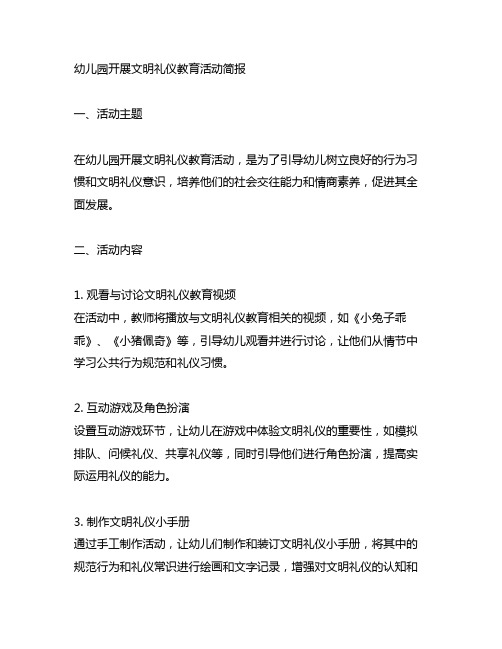 幼儿园开展文明礼仪教育活动简报

一、活动主题

在幼儿园开展文明礼仪教育活动，是为了引导幼儿树立良好的行为习惯和文明礼仪意识，培养他们的社会交往能力和情商素养，促进其全面发展。

二、活动内容

1. 观看与讨论文明礼仪教育视频
在活动中，教师将播放与文明礼仪教育相关的视频，如《小兔子乖乖》、《小猪佩奇》等，引导幼儿观看并进行讨论，让他们从情节中学习公共行为规范和礼仪习惯。

2. 互动游戏及角色扮演
设置互动游戏环节，让幼儿在游戏中体验文明礼仪的重要性，如模拟排队、问候礼仪、共享礼仪等，同时引导他们进行角色扮演，提高实际运用礼仪的能力。

3. 制作文明礼仪小手册
通过手工制作活动，让幼儿们制作和装订文明礼仪小手册，将其中的规范行为和礼仪常识进行绘画和文字记录，增强对文明礼仪的认知和